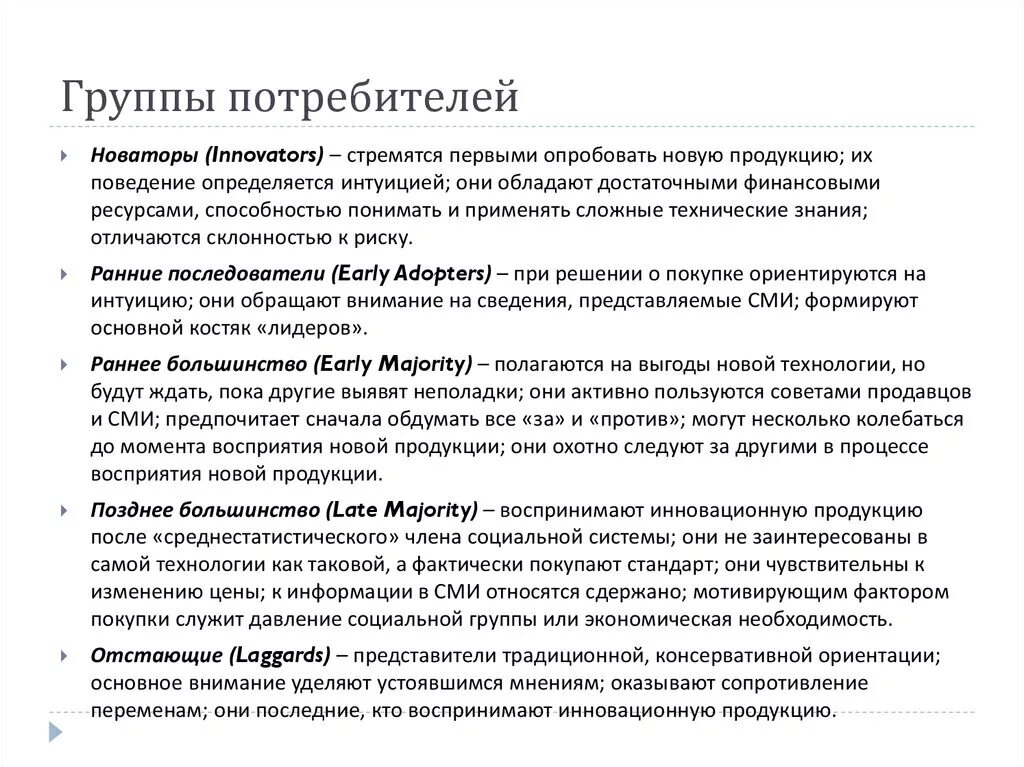 Группы потребителей

Новаторы (Innovators) – стремятся первыми опробовать новую продукцию; их поведение определяется интуицией; они обладают достаточными финансовыми ресурсами, способностью понимать и применять сложные технические знания; отличаются склонностью к риску.

Ранние последователи (Early Adopters) – при решении о покупке ориентируются на интуицию; они обращают внимание на сведения, представляемые СМИ; формируют основной костяк «лидеров».

Раннее большинство (Early Majority) – полагаются на выгоды новой технологии, но будут ждать, пока другие выявят неполадки; они активно пользуются советами продавцов и СМИ; предпочитает сначала обдумать все «за» и «против»; могут несколько колебаться до момента восприятия новой продукции; они охотно следуют за другими в процессе восприятия новой продукции.

Позднее большинство (Late Majority) – воспринимают инновационную продукцию после «среднестатистического» члена социальной системы; они не заинтересованы в самой технологии как таковой, а фактически покупают стандарт; они чувствительны к изменению цены; к информации в СМИ относятся сдержано; мотивирующим фактором покупки служит давление социальной группы или экономическая необходимость.

Отстающие (Laggards) – представители традиционной, консервативной ориентации; основное внимание уделяют устоявшимся мнениям; оказывают сопротивление переменам; они последние, кто воспринимают инновационную продукцию.